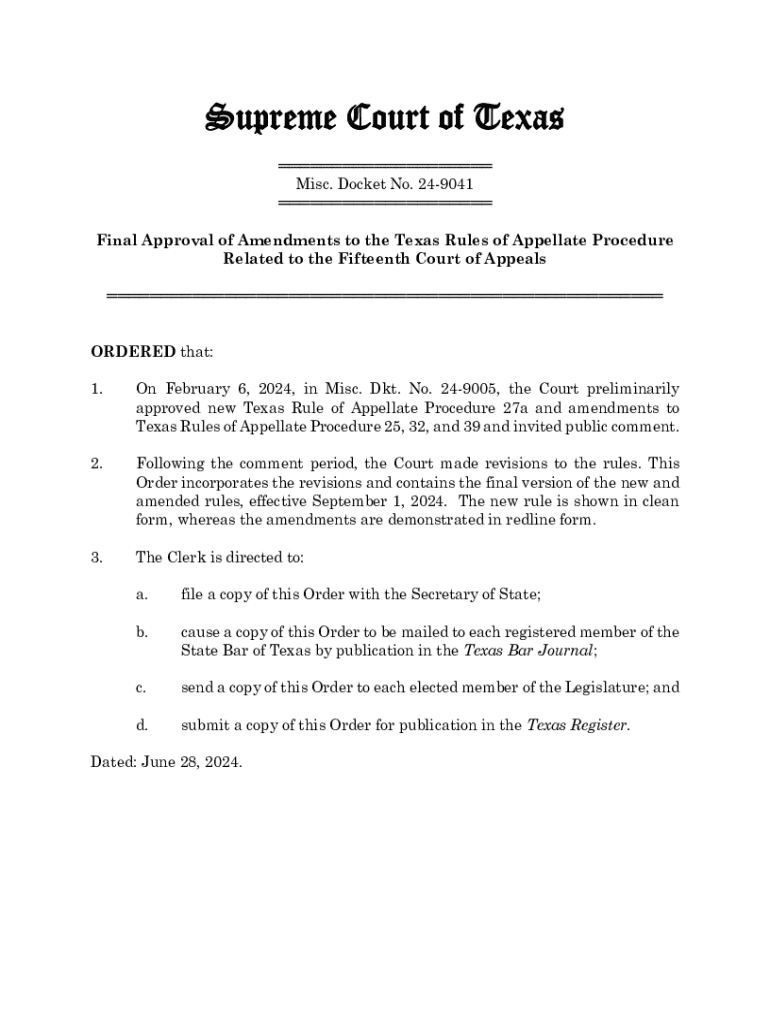 Supreme Court of Texas

Misc. Docket No. 24-9041

Final Approval of Amendments to the Texas Rules of Appellate Procedure Related to the Fifteenth Court of Appeals

ORDERED that:

1. On February 6, 2024, in Misc. Dkt. No. 24-9005, the Court preliminarily approved new Texas Rule of Appellate Procedure 27a and amendments to Texas Rules of Appellate Procedure 25, 32, and 39 and invited public comment.

2. Following the comment period, the Court made revisions to the rules. This Order incorporates the revisions and contains the final version of the new and amended rules, effective September 1, 2024. The new rule is shown in clean form, whereas the amendments are demonstrated in redline form.

3. The Clerk is directed to:

a. file a copy of this Order with the Secretary of State;

b. cause a copy of this Order to be mailed to each registered member of the State Bar of Texas by publication in the Texas Bar Journal;

c. send a copy of this Order to each elected member of the Legislature; and

d. submit a copy of this Order for publication in the Texas Register.

Dated: June 28, 2024.